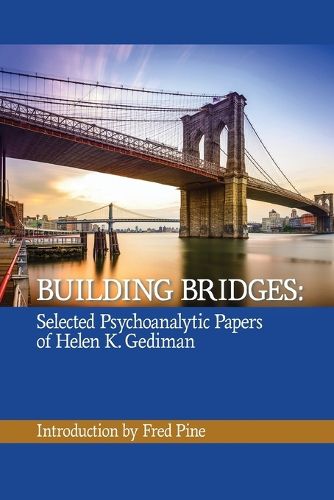 BUILDING BRIDGES:
Selected Psychoanalytic Papers of Helen K. Gediman

Introduction by Fred Pine